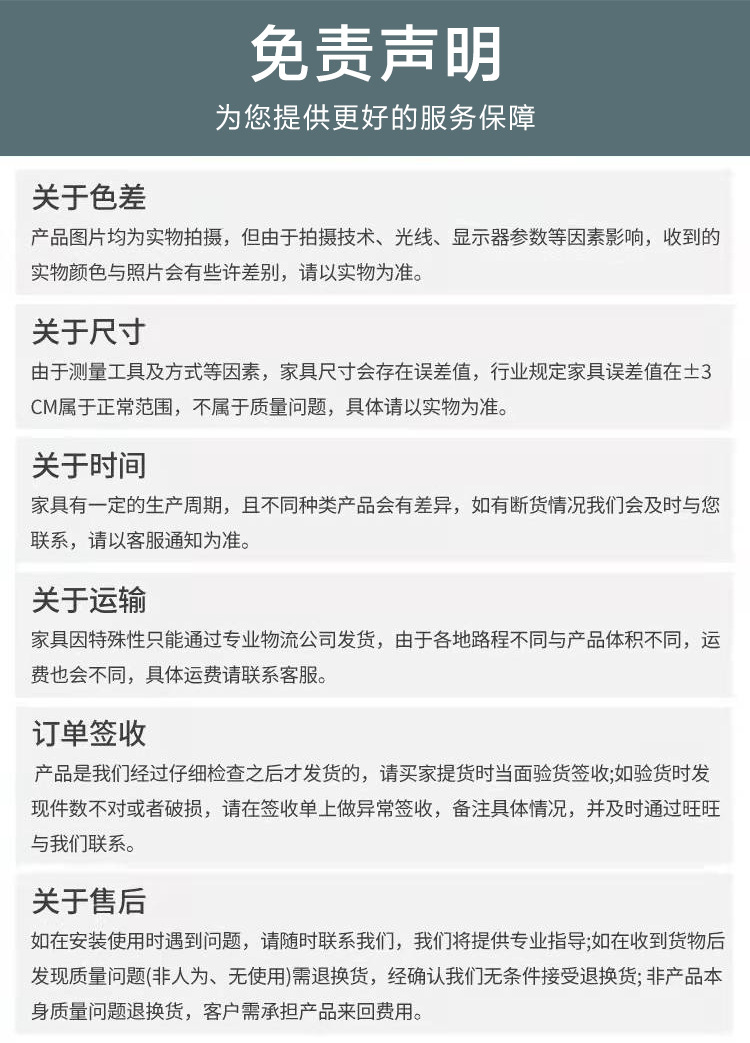 免责声明

为您提供更好的服务保障

关于色差

产品图片均为实物拍摄，但由于拍摄技术、光线、显示器参数等因素影响，收到的实物颜色与照片会有些许差别，请以实物为准。

关于尺寸

由于测量工具及方式等因素，家具尺寸会存在误差值，行业规定家具误差值在±3CM属于正常范围，不属于质量问题，具体请以实物为准。

关于时间

家具有一定的生产周期，且不同种类产品会有差异，如有断货情况我们会及时与您联系，请以客服通知为准。

关于运输

家具因特殊性只能通过专业物流公司发货，由于各地路程不同与产品体积不同，运费也会不同，具体运费请联系客服。

订单签收

产品是我们经过仔细检查之后才发货的，请买家提货时当面验货签收;如验货时发现件数不对或者破损，请在签收单上做异常签收，备注具体情况，并及时通过旺旺与我们联系。

关于售后

如在安装使用时遇到问题，请随时联系我们，我们将提供专业指导;如在收到货物后发现质量问题(非人为、无使用)需退换货，经确认我们无条件接受退换货;非产品本身质量问题退换货，客户需承担产品来回费用。